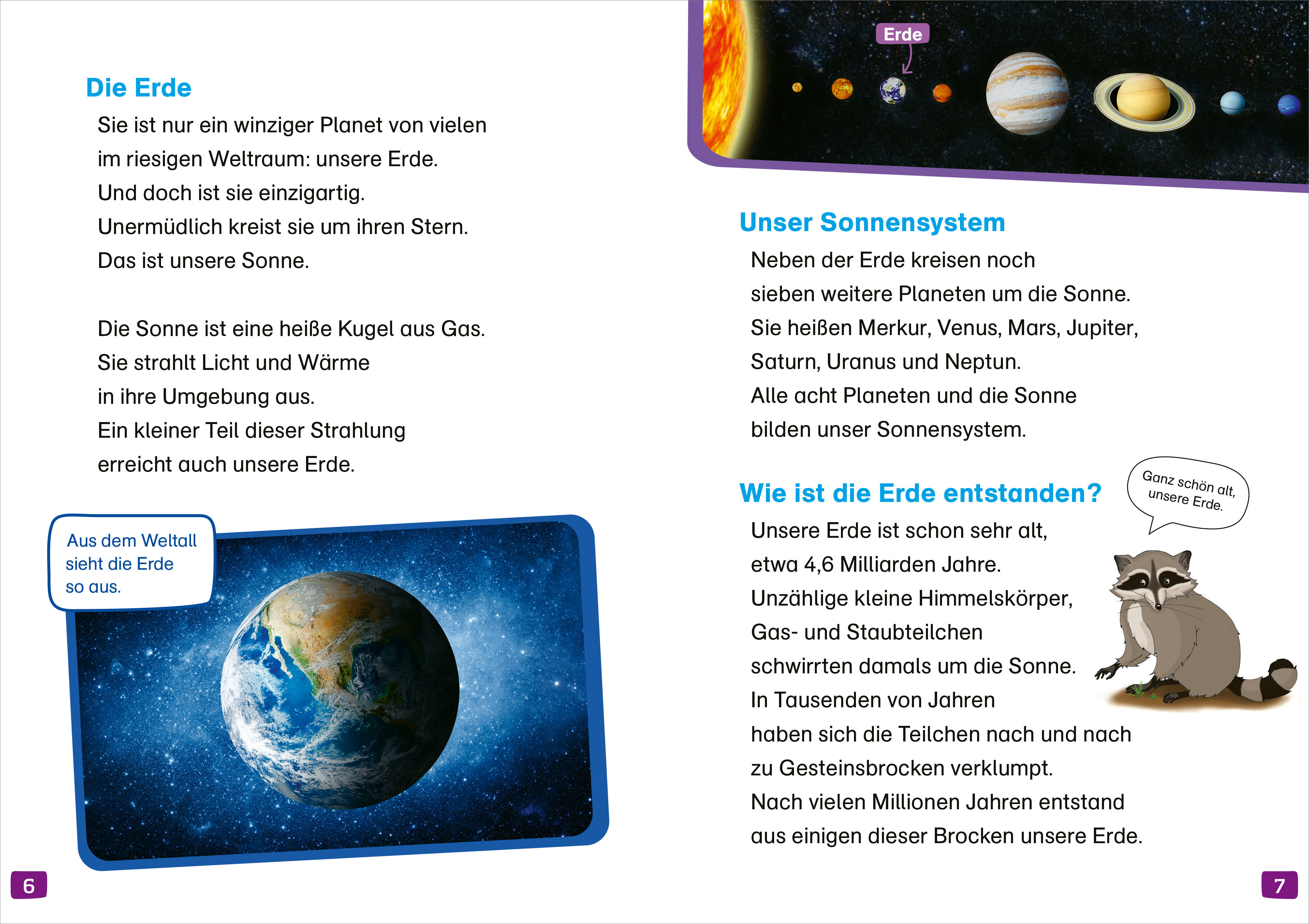 Die Erde

Sie ist nur ein winziger Planet von vielen im riesigen Weltraum: unsere Erde. Und doch ist sie einzigartig. Unermüdlich kreist sie um ihren Stern. Das ist unsere Sonne.

Die Sonne ist eine heiße Kugel aus Gas. Sie strahlt Licht und Wärme in ihre Umgebung aus. Ein kleiner Teil dieser Strahlung erreicht auch unsere Erde.

Aus dem Weltall sieht die Erde so aus.

6

Erde

Unser Sonnensystem

Neben der Erde kreisen noch sieben weitere Planeten um die Sonne. Sie heißen Merkur, Venus, Mars, Jupiter, Saturn, Uranus und Neptun. Alle acht Planeten und die Sonne bilden unser Sonnensystem.

Wie ist die Erde entstanden?

Ganz schön alt, unsere Erde.

Unsere Erde ist schon sehr alt, etwa 4,6 Milliarden Jahre. Unzählige kleine Himmelskörper, Gas- und Staubteilchen schwirrten damals um die Sonne. In Tausenden von Jahren haben sich die Teilchen nach und nach zu Gesteinsbrocken verklumpt. Nach vielen Millionen Jahren entstand aus einigen dieser Brocken unsere Erde.

7